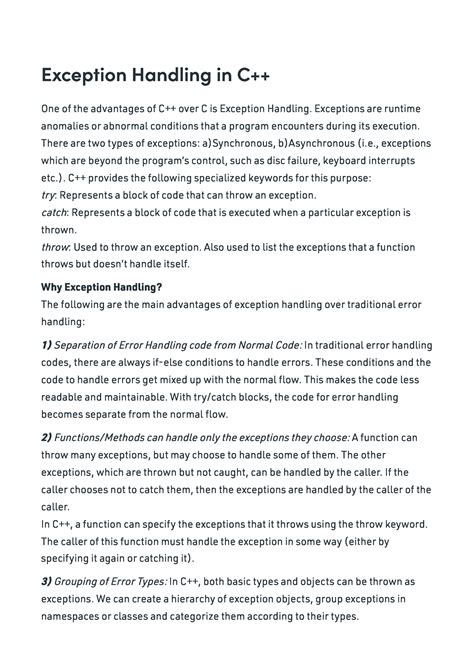 Exception Handling in C++

One of the advantages of C++ over C is Exception Handling. Exceptions are runtime anomalies or abnormal conditions that a program encounters during its execution. There are two types of exceptions: a)Synchronous, b)Asynchronous (i.e., exceptions which are beyond the program's control, such as disc failure, keyboard interrupts etc.). C++ provides the following specialized keywords for this purpose:
try: Represents a block of code that can throw an exception.
catch: Represents a block of code that is executed when a particular exception is thrown.
throw: Used to throw an exception. Also used to list the exceptions that a function throws but doesn't handle itself.

Why Exception Handling?
The following are the main advantages of exception handling over traditional error handling:

1) Separation of Error Handling code from Normal Code: In traditional error handling codes, there are always if-else conditions to handle errors. These conditions and the code to handle errors get mixed up with the normal flow. This makes the code less readable and maintainable. With try/catch blocks, the code for error handling becomes separate from the normal flow.

2) Functions/Methods can handle only the exceptions they choose: A function can throw many exceptions, but may choose to handle some of them. The other exceptions, which are thrown but not caught, can be handled by the caller. If the caller chooses not to catch them, then the exceptions are handled by the caller of the caller.
In C++, a function can specify the exceptions that it throws using the throw keyword. The caller of this function must handle the exception in some way (either by specifying it again or catching it).

3) Grouping of Error Types: In C++, both basic types and objects can be thrown as exceptions. We can create a hierarchy of exception objects, group exceptions in namespaces or classes and categorize them according to their types.